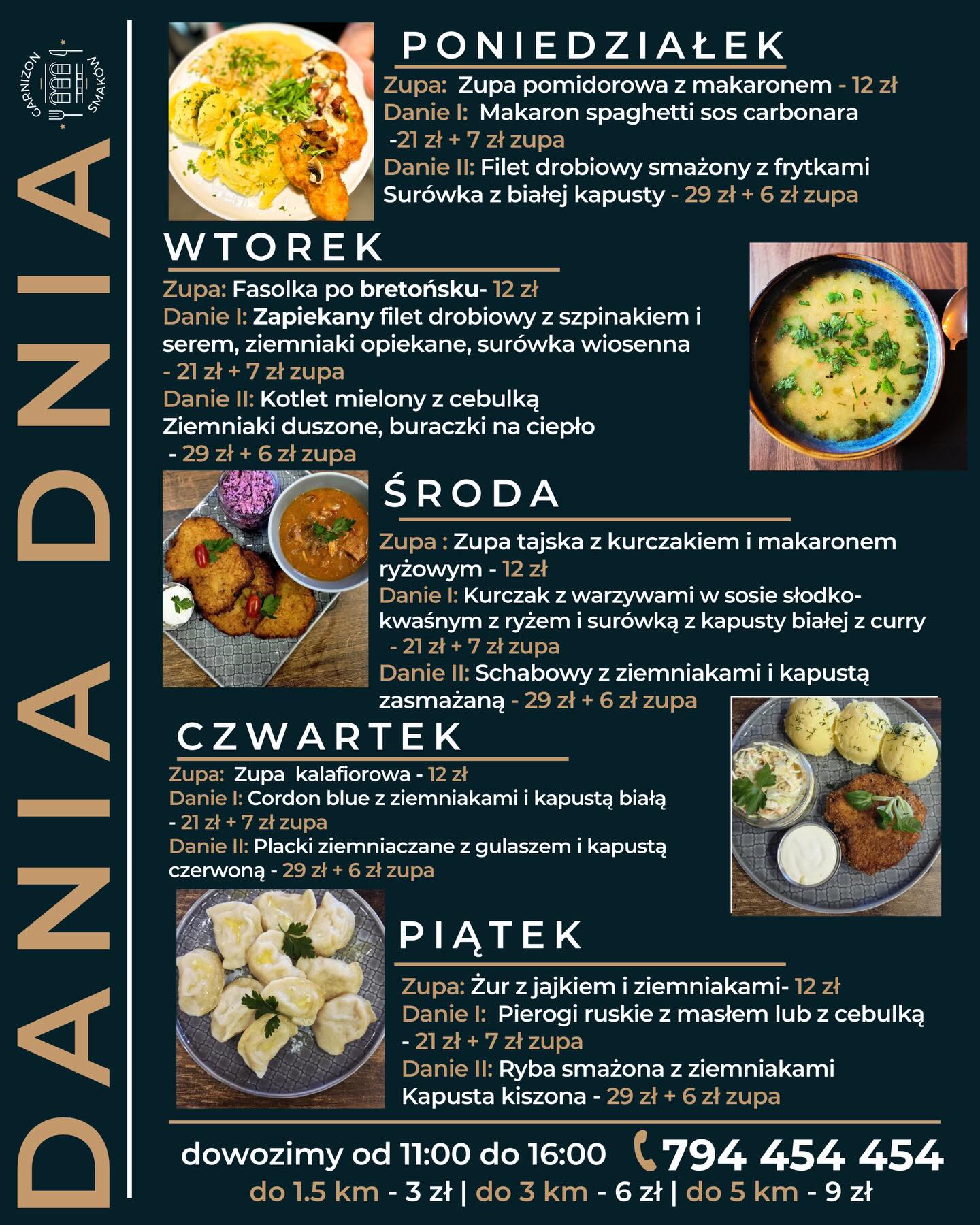 GARNIZON SMAKÓW

DANIA DNIA

PONIEDZIAŁEK

Zupa: Zupa pomidorowa z makaronem - 12 zł
Danie I: Makaron spaghetti sos carbonara -21 zł + 7 zł zupa
Danie II: Filet drobiowy smażony z frytkami Surówka z białej kapusty - 29 zł + 6 zł zupa

WTOREK

Zupa: Fasolka po bretońsku- 12 zł
Danie I: Zapiekany filet drobiowy z szpinakiem i serem, ziemniaki opiekane, surówka wiosenna - 21 zł + 7 zł zupa
Danie II: Kotlet mielony z cebulką Ziemniaki duszone, buraczki na ciepło - 29 zł + 6 zł zupa

ŚRODA

Zupa : Zupa tajska z kurczakiem i makaronem ryżowym - 12 zł
Danie I: Kurczak z warzywami w sosie słodko-kwaśnym z ryżem i surówką z kapusty białej z curry - 21 zł + 7 zł zupa
Danie II: Schabowy z ziemniakami i kapustą zasmażaną - 29 zł + 6 zł zupa

CZWARTEK

Zupa: Zupa kalafiorowa - 12 zł
Danie I: Cordon blue z ziemniakami i kapustą białą - 21 zł + 7 zł zupa
Danie II: Placki ziemniaczane z gulaszem i kapustą czerwoną - 29 zł + 6 zł zupa

PIĄTEK

Zupa: Żur z jajkiem i ziemniakami- 12 zł
Danie I: Pierogi ruskie z masłem lub z cebulką - 21 zł + 7 zł zupa
Danie II: Ryba smażona z ziemniakami Kapusta kiszona - 29 zł + 6 zł zupa

dowozimy od 11:00 do 16:00 794 454 454
do 1.5 km - 3 zł | do 3 km - 6 zł | do 5 km - 9 zł